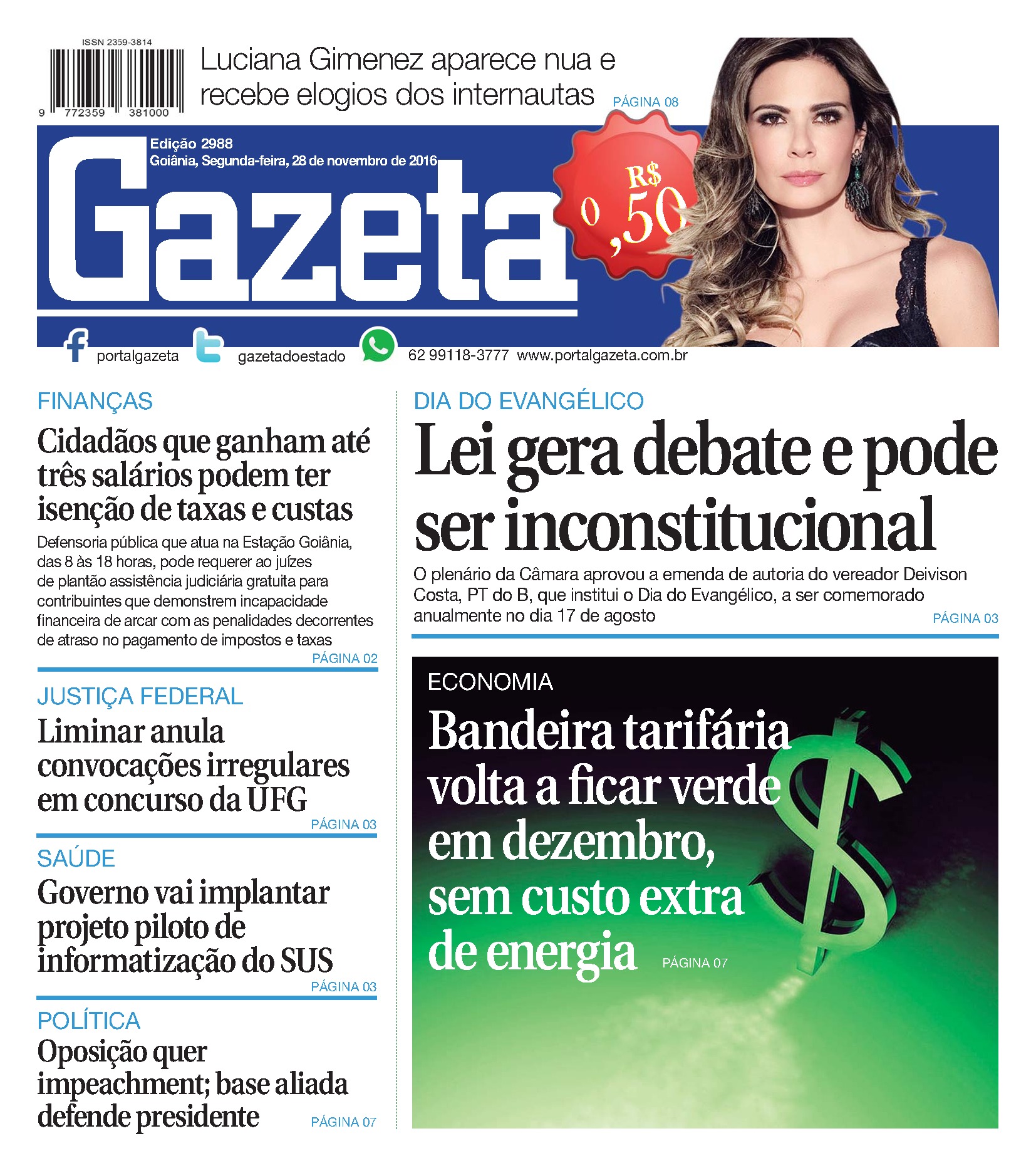 ISSN 2359-3814

9 772359 381000

Luciana Gimenez aparece nua e recebe elogios dos internautas PÁGINA 08

Edição 2988
Goiânia, Segunda-feira, 28 de novembro de 2016

Gazeta

R$ 0,50

portalgazeta gazetadoestado 62 99118-3777 www.portalgazeta.com.br

FINANÇAS

Cidadãos que ganham até três salários podem ter isenção de taxas e custas

Defensoria pública que atua na Estação Goiânia, das 8 às 18 horas, pode requerer ao juízes de plantão assistência judiciária gratuita para contribuintes que demonstrem incapacidade financeira de arcar com as penalidades decorrentes de atraso no pagamento de impostos e taxas

PÁGINA 02

JUSTIÇA FEDERAL

Liminar anula convocações irregulares em concurso da UFG

PÁGINA 03

SAÚDE

Governo vai implantar projeto piloto de informatização do SUS

PÁGINA 03

POLÍTICA

Oposição quer impeachment; base aliada defende presidente

PÁGINA 07

DIA DO EVANGÉLICO

Lei gera debate e pode ser inconstitucional

O plenário da Câmara aprovou a emenda de autoria do vereador Deivison Costa, PT do B, que institui o Dia do Evangélico, a ser comemorado anualmente no dia 17 de agosto

PÁGINA 03

ECONOMIA

Bandeira tarifária volta a ficar verde em dezembro, sem custo extra de energia

PÁGINA 07